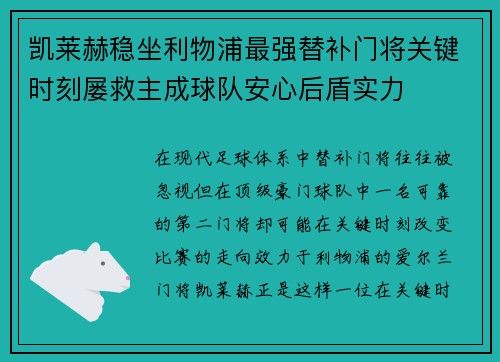 凯莱赫稳坐利物浦最强替补门将关键时刻屡救主成球队安心后盾实力

在现代足球体系中替补门将往往被忽视但在顶级豪门球队中一名可靠的第二门将却可能在关键时刻改变比赛的走向效力于利物浦的爱尔兰门将凯莱赫正是这样一位在关键时